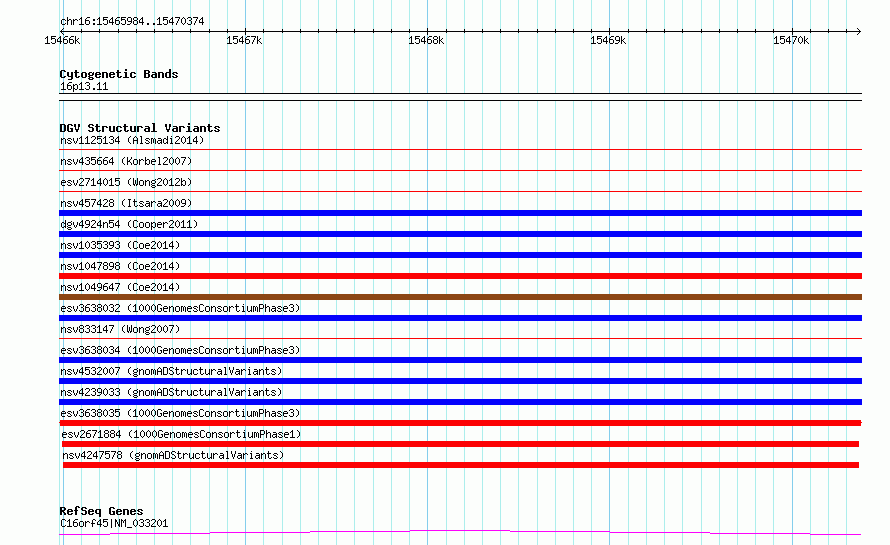 chr16:15465984..15470374

15466k 15467k 15468k 15469k 15470k

Cytogenetic Bands
16p13.11

DGV Structural Variants
nsv1125134 (Alsmadi2014)
nsv435664 (Korbel2007)
esv2714015 (Wong2012b)
nsv457428 (Itsara2009)
dgv4924n54 (Cooper2011)
nsv1035393 (Coe2014)
nsv1047898 (Coe2014)
nsv1049647 (Coe2014)
esv3638032 (1000GenomesConsortiumPhase3)
nsv833147 (Wong2007)
esv3638034 (1000GenomesConsortiumPhase3)
nsv4532007 (gnomADStructuralVariants)
nsv4239033 (gnomADStructuralVariants)
esv3638035 (1000GenomesConsortiumPhase3)
esv2671884 (1000GenomesConsortiumPhase1)
nsv4247578 (gnomADStructuralVariants)

RefSeq Genes
C16orf45|NM_033201